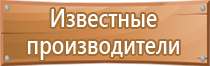 Известные производители